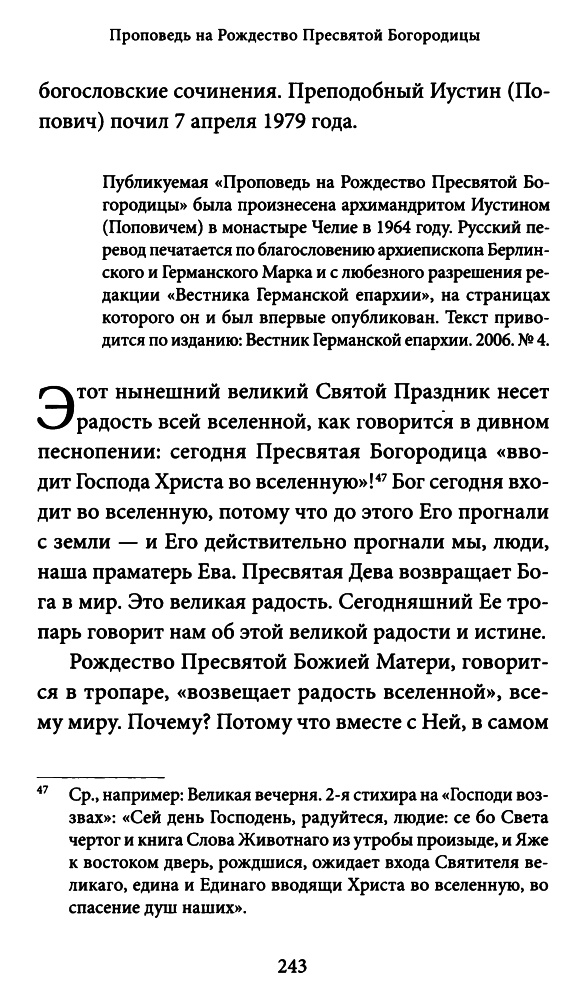 Проповедь на Рождество Пресвятой Богородицы

богословские сочинения. Преподобный Иустин (Попович) почил 7 апреля 1979 года.

Публикуемая «Проповедь на Рождество Пресвятой Богородицы» была произнесена архимандритом Иустином (Поповичем) в монастыре Челие в 1964 году. Русский перевод печатается по благословению архиепископа Берлинского и Германского Марка и с любезного разрешения редакции «Вестника Германской епархии», на страницах которого он и был впервые опубликован. Текст приводится по изданию: Вестник Германской епархии. 2006. № 4.

Этот нынешний великий Святой Праздник несет радость всей вселенной, как говорится в дивном песнопении: сегодня Пресвятая Богородица «вводит Господа Христа во вселенную»!$^{47}$ Бог сегодня входит во вселенную, потому что до этого Его прогнали с земли — и Его действительно прогнали мы, люди, наша праматерь Ева. Пресвятая Дева возвращает Бога в мир. Это великая радость. Сегодняшний Ее тропарь говорит нам об этой великой радости и истине.

Рождество Пресвятой Божией Матери, говорится в тропаре, «возвещает радость вселенной», всему миру. Почему? Потому что вместе с Ней, в самом

$^{47}$ Ср., например: Великая вечерня. 2-я стихира на «Господи воззвах»: «Сей день Господень, радуйтеся, людие: се бо Света чертог и книга Слова Животнаго из утробы произыде, и Яже к востоком дверь, рождшися, ожидает входа Святителя великаго, едина и Единаго вводящи Христа во вселенную, во спасение душ наших».

243